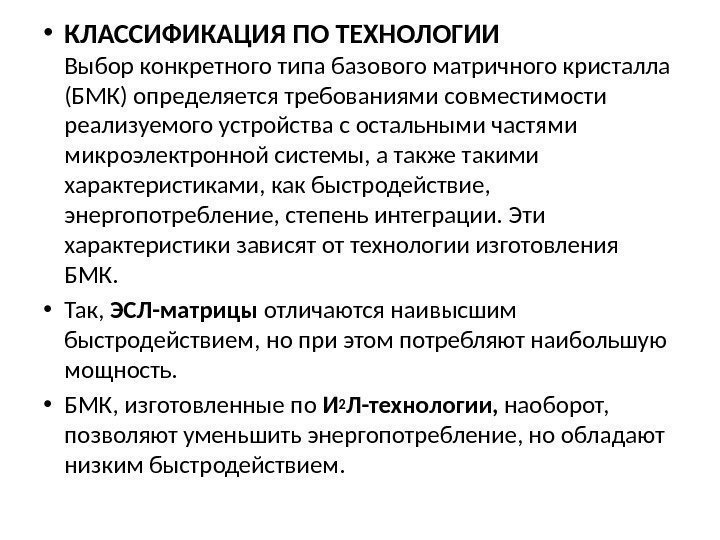 • КЛАССИФИКАЦИЯ ПО ТЕХНОЛОГИИ
Выбор конкретного типа базового матричного кристалла (БМК) определяется требованиями совместимости реализуемого устройства с остальными частями микроэлектронной системы, а также такими характеристиками, как быстродействие, энергопотребление, степень интеграции. Эти характеристики зависят от технологии изготовления БМК.

• Так, ЭСЛ-матрицы отличаются наивысшим быстродействием, но при этом потребляют наибольшую мощность.

• БМК, изготовленные по И$^2$Л-технологии, наоборот, позволяют уменьшить энергопотребление, но обладают низким быстродействием.